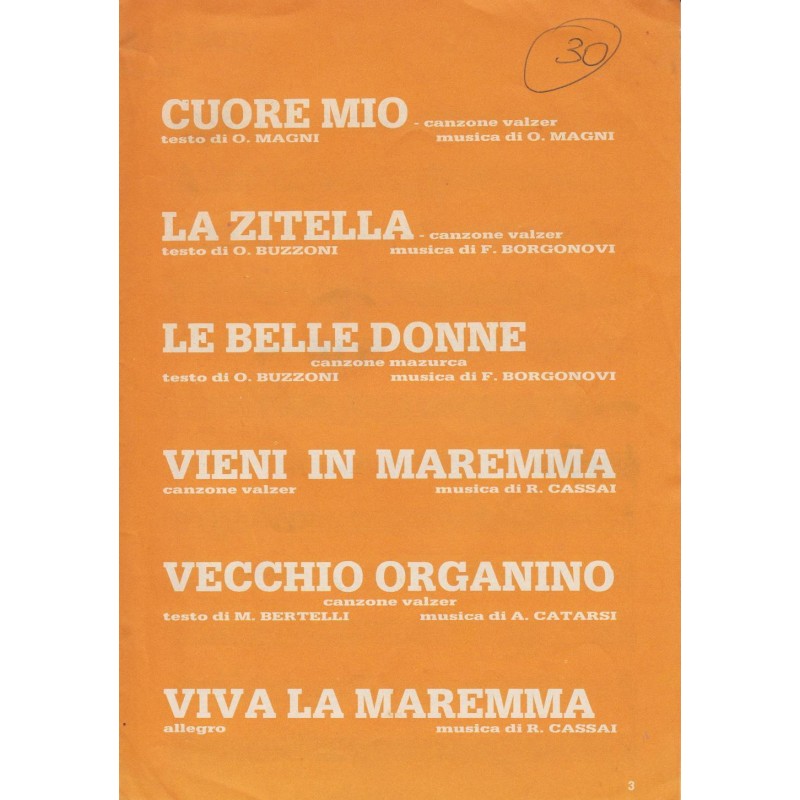 30

CUORE MIO - canzone valzer
testo di O. MAGNI musica di O. MAGNI

LA ZITELLA - canzone valzer
testo di O. BUZZONI musica di F. BORGONOVI

LE BELLE DONNE
canzone mazurca
testo di O. BUZZONI musica di F. BORGONOVI

VIENI IN MAREMMA
canzone valzer musica di R. CASSAI

VECCHIO ORGANINO
canzone valzer
testo di M. BERTELLI musica di A. CATARSI

VIVA LA MAREMMA
allegro musica di R. CASSAI

3